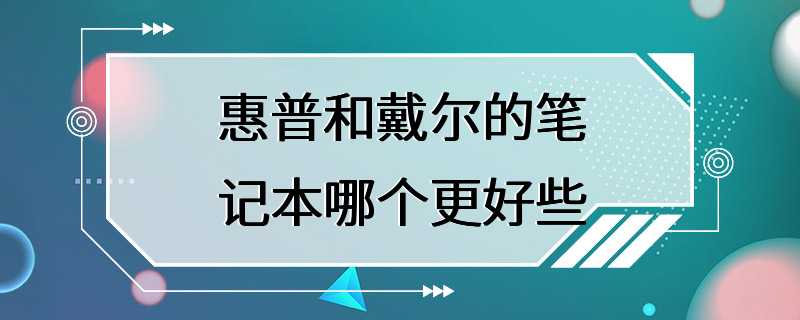 惠普和戴尔的笔记本哪个更好些